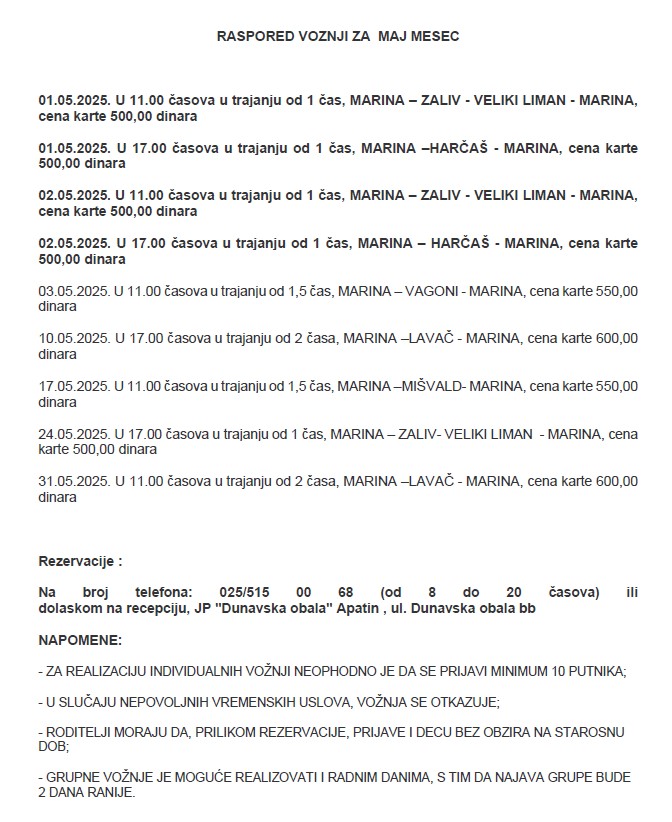 RASPORED VOZNJI ZA MAJ MESEC

01.05.2025. U 11.00 časova u trajanju od 1 čas, MARINA – ZALIV - VELIKI LIMAN - MARINA, cena karte 500,00 dinara

01.05.2025. U 17.00 časova u trajanju od 1 čas, MARINA –HARČAŠ - MARINA, cena karte 500,00 dinara

02.05.2025. U 11.00 časova u trajanju od 1 čas, MARINA – ZALIV - VELIKI LIMAN - MARINA, cena karte 500,00 dinara

02.05.2025. U 17.00 časova u trajanju od 1 čas, MARINA – HARČAŠ - MARINA, cena karte 500,00 dinara

03.05.2025. U 11.00 časova u trajanju od 1,5 čas, MARINA – VAGONI - MARINA, cena karte 550,00 dinara

10.05.2025. U 17.00 časova u trajanju od 2 časa, MARINA –LAVAČ - MARINA, cena karte 600,00 dinara

17.05.2025. U 11.00 časova u trajanju od 1,5 čas, MARINA –MIŠVALD- MARINA, cena karte 550,00 dinara

24.05.2025. U 17.00 časova u trajanju od 1 čas, MARINA – ZALIV- VELIKI LIMAN - MARINA, cena karte 500,00 dinara

31.05.2025. U 11.00 časova u trajanju od 2 časa, MARINA –LAVAČ - MARINA, cena karte 600,00 dinara

Rezervacije :

Na broj telefona: 025/515 00 68 (od 8 do 20 časova) ili dolaskom na recepciju, JP "Dunavska obala" Apatin , ul. Dunavska obala bb

NAPOMENE:

- ZA REALIZACIJU INDIVIDUALNIH VOŽNJI NEOPHODNO JE DA SE PRIJAVI MINIMUM 10 PUTNIKA;

- U SLUČAJU NEPOVOLJNIH VREMENSKIH USLOVA, VOŽNJA SE OTKAZUJE;

- RODITELJI MORAJU DA, PRILIKOM REZERVACIJE, PRIJAVE I DECU BEZ OBZIRA NA STAROSNU DOB;

- GRUPNE VOŽNJE JE MOGUĆE REALIZOVATI I RADNIM DANIMA, S TIM DA NAJAVA GRUPE BUDE 2 DANA RANIJE.